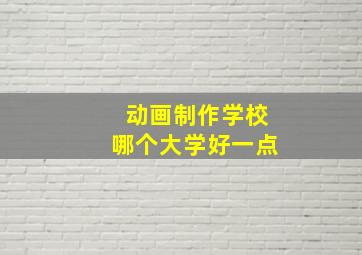 动画制作学校
哪个大学好一点